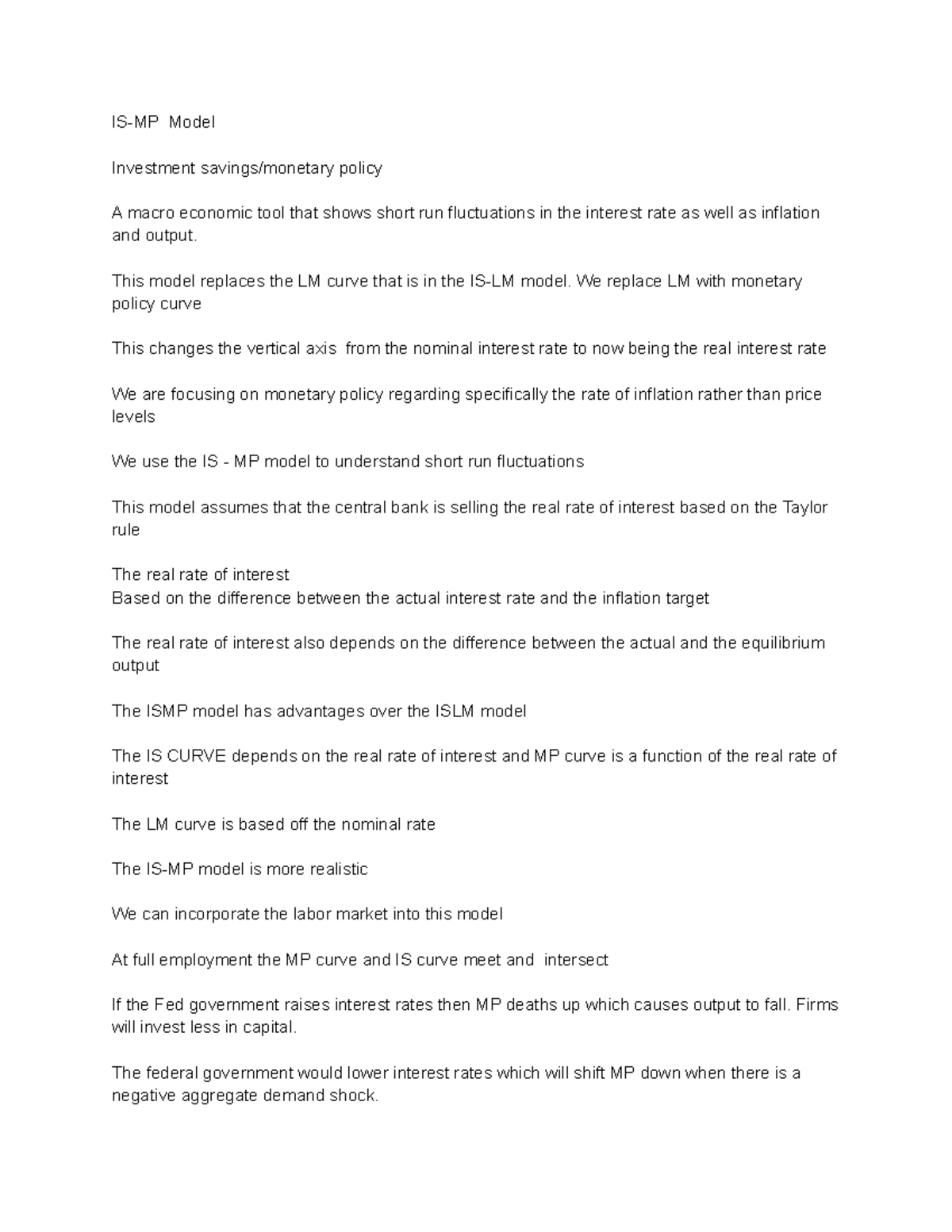 IS-MP Model

Investment savings/monetary policy

A macro economic tool that shows short run fluctuations in the interest rate as well as inflation and output.

This model replaces the LM curve that is in the IS-LM model. We replace LM with monetary policy curve

This changes the vertical axis from the nominal interest rate to now being the real interest rate

We are focusing on monetary policy regarding specifically the rate of inflation rather than price levels

We use the IS - MP model to understand short run fluctuations

This model assumes that the central bank is selling the real rate of interest based on the Taylor rule

The real rate of interest
Based on the difference between the actual interest rate and the inflation target

The real rate of interest also depends on the difference between the actual and the equilibrium output

The ISMP model has advantages over the ISLM model

The IS CURVE depends on the real rate of interest and MP curve is a function of the real rate of interest

The LM curve is based off the nominal rate

The IS-MP model is more realistic

We can incorporate the labor market into this model

At full employment the MP curve and IS curve meet and intersect

If the Fed government raises interest rates then MP deaths up which causes output to fall. Firms will invest less in capital.

The federal government would lower interest rates which will shift MP down when there is a negative aggregate demand shock.